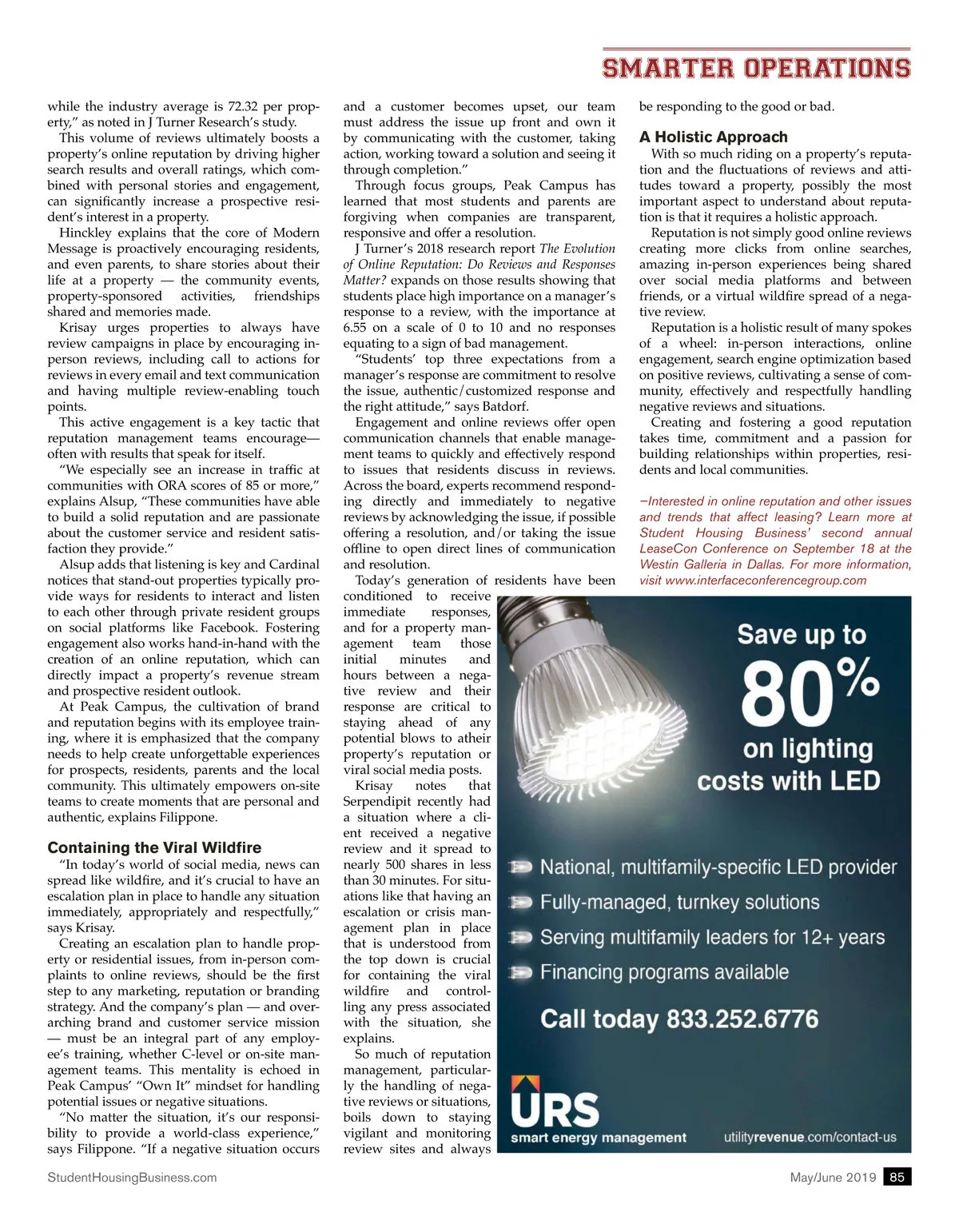 SMARTER OPERATIONS

while the industry average is 72.32 per property," as noted in J Turner Research's study.

This volume of reviews ultimately boosts a property's online reputation by driving higher search results and overall ratings, which combined with personal stories and engagement, can significantly increase a prospective resident's interest in a property.

Hinckley explains that the core of Modern Message is proactively encouraging residents, and even parents, to share stories about their life at a property — the community events, property-sponsored activities, friendships shared and memories made.

Krisay urges properties to always have review campaigns in place by encouraging in-person reviews, including call to actions for reviews in every email and text communication and having multiple review-enabling touch points.

This active engagement is a key tactic that reputation management teams encourage—often with results that speak for itself.

"We especially see an increase in traffic at communities with ORA scores of 85 or more," explains Alsup, "These communities have able to build a solid reputation and are passionate about the customer service and resident satisfaction they provide."

Alsup adds that listening is key and Cardinal notices that stand-out properties typically provide ways for residents to interact and listen to each other through private resident groups on social platforms like Facebook. Fostering engagement also works hand-in-hand with the creation of an online reputation, which can directly impact a property's revenue stream and prospective resident outlook.

At Peak Campus, the cultivation of brand and reputation begins with its employee training, where it is emphasized that the company needs to help create unforgettable experiences for prospects, residents, parents and the local community. This ultimately empowers on-site teams to create moments that are personal and authentic, explains Filippone.

Containing the Viral Wildfire

"In today's world of social media, news can spread like wildfire, and it's crucial to have an escalation plan in place to handle any situation immediately, appropriately and respectfully," says Krisay.

Creating an escalation plan to handle property or residential issues, from in-person complaints to online reviews, should be the first step to any marketing, reputation or branding strategy. And the company's plan — and overarching brand and customer service mission — must be an integral part of any employee's training, whether C-level or on-site management teams. This mentality is echoed in Peak Campus' "Own It" mindset for handling potential issues or negative situations.

"No matter the situation, it's our responsibility to provide a world-class experience," says Filippone. "If a negative situation occurs and a customer becomes upset, our team must address the issue up front and own it by communicating with the customer, taking action, working toward a solution and seeing it through completion."

Through focus groups, Peak Campus has learned that most students and parents are forgiving when companies are transparent, responsive and offer a resolution.

J Turner's 2018 research report The Evolution of Online Reputation: Do Reviews and Responses Matter? expands on those results showing that students place high importance on a manager's response to a review, with the importance at 6.55 on a scale of 0 to 10 and no responses equating to a sign of bad management.

"Students' top three expectations from a manager's response are commitment to resolve the issue, authentic/customized response and the right attitude," says Batdorf.

Engagement and online reviews offer open communication channels that enable management teams to quickly and effectively respond to issues that residents discuss in reviews. Across the board, experts recommend responding directly and immediately to negative reviews by acknowledging the issue, if possible offering a resolution, and/or taking the issue offline to open direct lines of communication and resolution.

Today's generation of residents have been conditioned to receive immediate responses, and for a property management team those initial minutes and hours between a negative review and their response are critical to staying ahead of any potential blows to atheir property's reputation or viral social media posts.

Krisay notes that Serpendipit recently had a situation where a client received a negative review and it spread to nearly 500 shares in less than 30 minutes. For situations like that having an escalation or crisis management plan in place that is understood from the top down is crucial for containing the viral wildfire and controlling any press associated with the situation, she explains.

So much of reputation management, particularly the handling of negative reviews or situations, boils down to staying vigilant and monitoring review sites and always be responding to the good or bad.

A Holistic Approach

With so much riding on a property's reputation and the fluctuations of reviews and attitudes toward a property, possibly the most important aspect to understand about reputation is that it requires a holistic approach.

Reputation is not simply good online reviews creating more clicks from online searches, amazing in-person experiences being shared over social media platforms and between friends, or a virtual wildfire spread of a negative review.

Reputation is a holistic result of many spokes of a wheel: in-person interactions, online engagement, search engine optimization based on positive reviews, cultivating a sense of community, effectively and respectfully handling negative reviews and situations.

Creating and fostering a good reputation takes time, commitment and a passion for building relationships within properties, residents and local communities.

—Interested in online reputation and other issues and trends that affect leasing? Learn more at Student Housing Business' second annual LeaseCon Conference on September 18 at the Westin Galleria in Dallas. For more information, visit www.interfaceconferencegroup.com

Save up to 80% on lighting costs with LED

National, multifamily-specific LED provider
Fully-managed, turnkey solutions
Serving multifamily leaders for 12+ years
Financing programs available

Call today 833.252.6776

URS smart energy management

utilityrevenue.com/contact-us

StudentHousingBusiness.com

May/June 2019 85